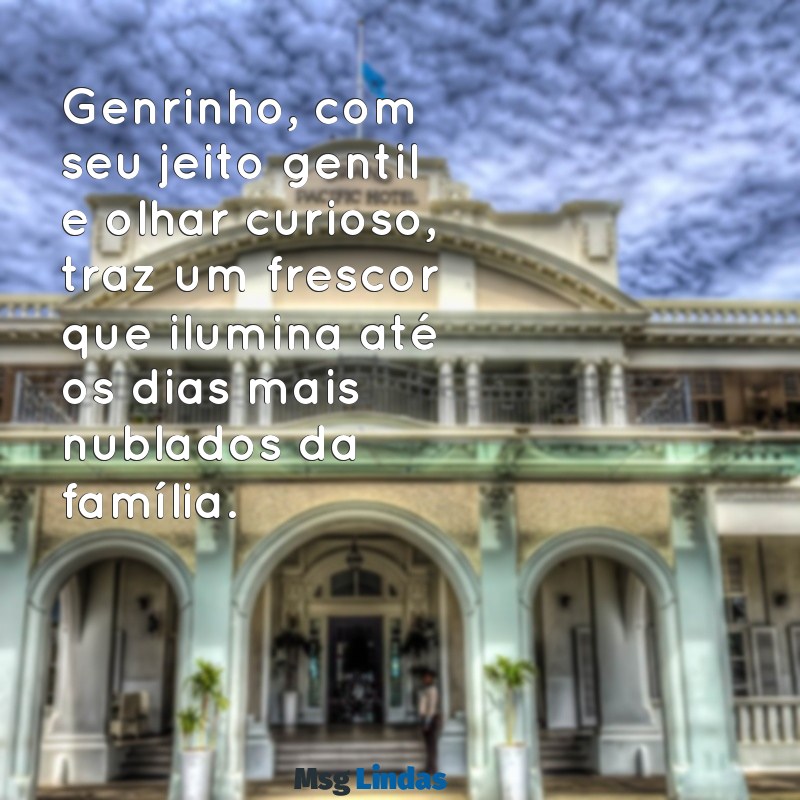 Genrinho, com seu jeito gentil e olhar curioso, traz um frescor que ilumina até os dias mais nublados da família.

PACIFIC HOTEL

Msg Lindas